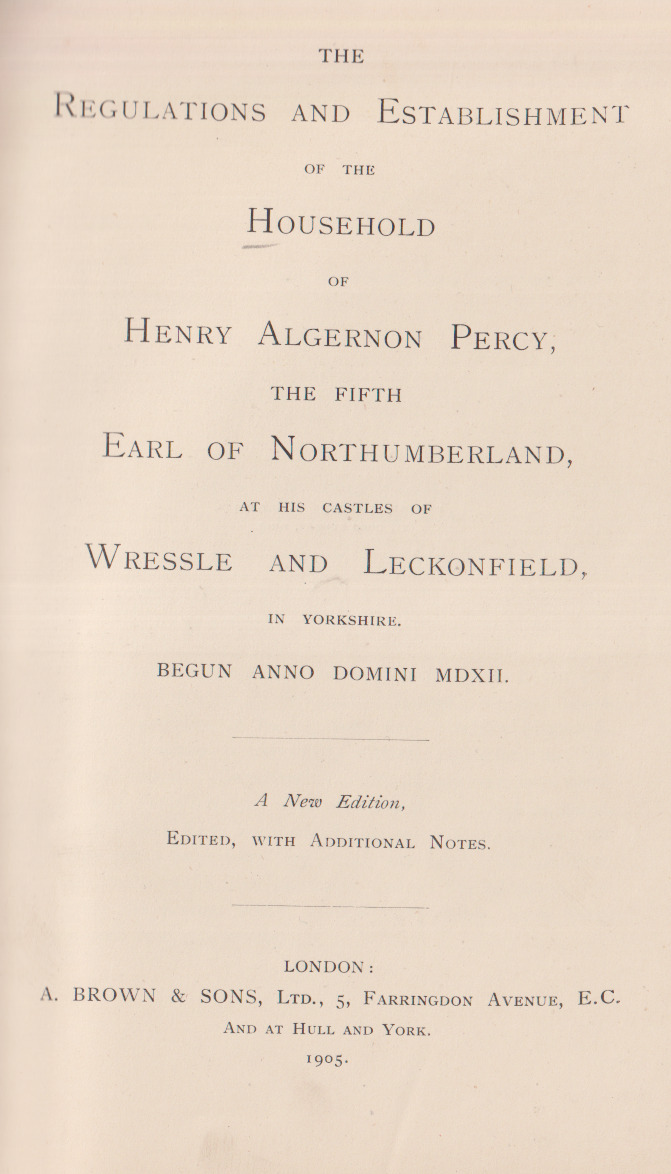 THE

REGULATIONS AND ESTABLISHMENT

OF THE

HOUSEHOLD

OF

HENRY ALGERNON PERCY,

THE FIFTH

EARL OF NORTHUMBERLAND,

AT HIS CASTLES OF

WRESSLE AND LECKONFIELD,

IN YORKSHIRE.

BEGUN ANNO DOMINI MDXII.

A New Edition,

EDITED, WITH ADDITIONAL NOTES.

LONDON:

A. BROWN & SONS, LTD., 5, FARRINGDON AVENUE, E.C.

AND AT HULL AND YORK.

1905.